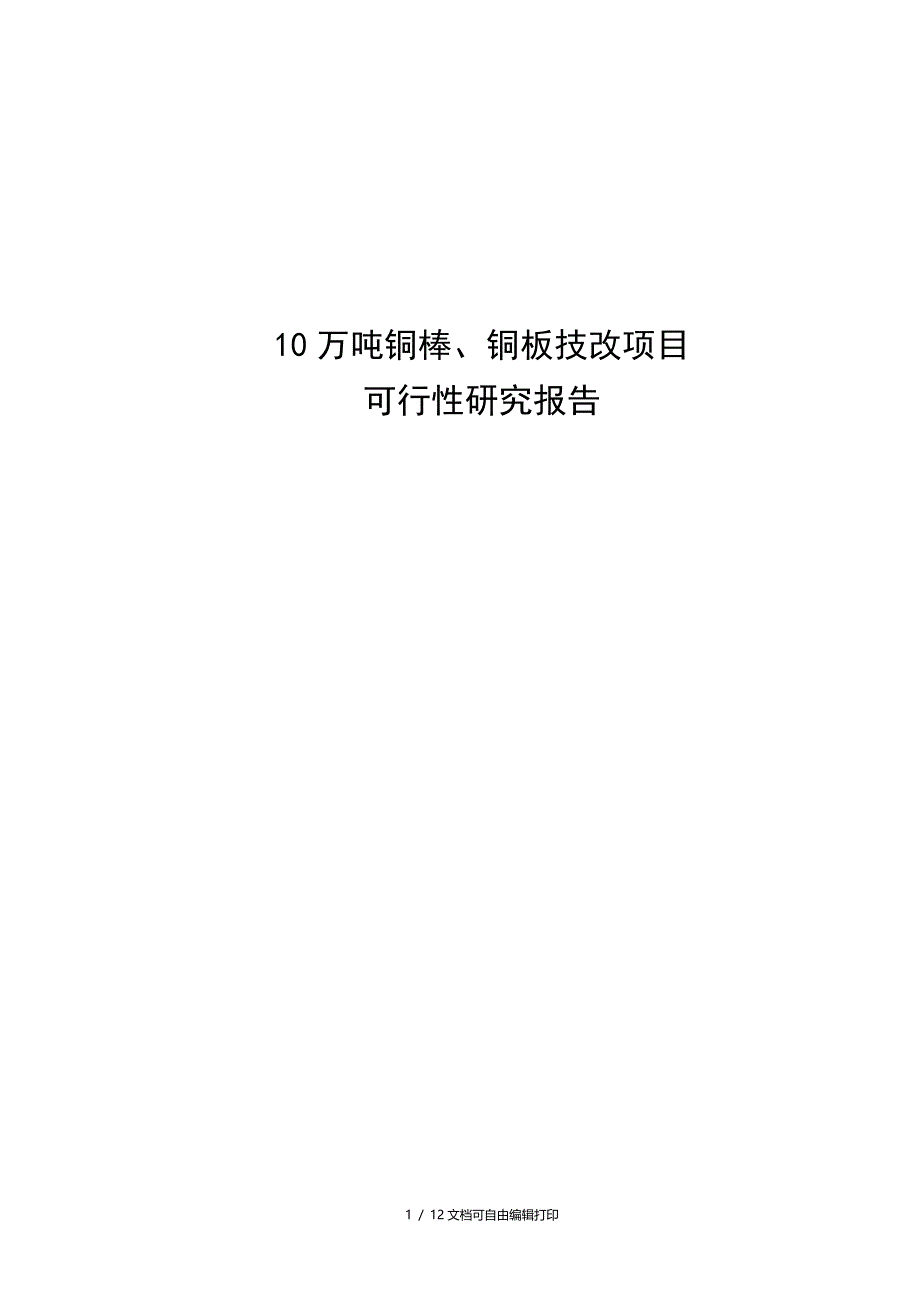 10 万吨铜棒、铜板技改项目
可行性研究报告

1 / 12 文档可自由编辑打印